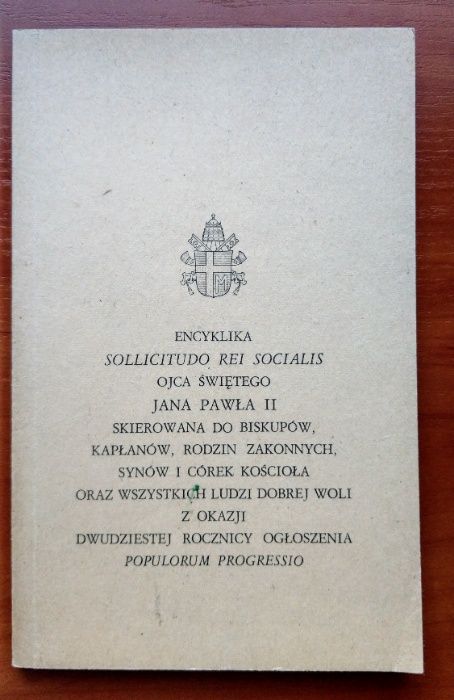 ENCYKLIKA
SOLLICITUDO REI SOCIALIS
OJCA ŚWIĘTEGO
JANA PAWŁA II
SKIEROWANA DO BISKUPÓW, KAPŁANÓW, RODZIN ZAKONNYCH, SYNÓW I CÓREK KOŚCIOŁA ORAZ WSZYSTKICH LUDZI DOBREJ WOLI Z OKAZJI DWUDZIESTEJ ROCZNICY OGŁOSZENIA
POPULORUM PROGRESSIO